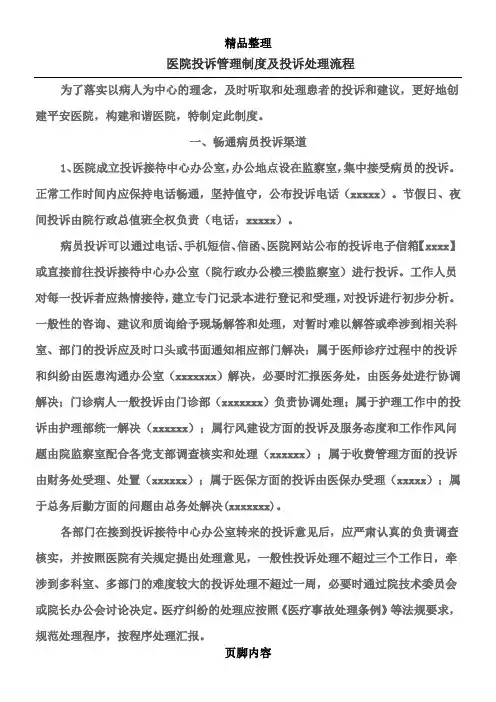 精品整理

医院投诉管理制度及投诉处理流程

为了落实以病人为中心的理念，及时听取和处理患者的投诉和建议，更好地创建平安医院，构建和谐医院，特制定此制度。

一、畅通病员投诉渠道

1、医院成立投诉接待中心办公室，办公地点设在监察室，集中接受病员的投诉。正常工作时间内应保持电话畅通，坚持值守，公布投诉电话（xxxxx）。节假日、夜间投诉由院行政总值班全权负责（电话：xxxxx）。

病员投诉可以通过电话、手机短信、信函、医院网站公布的投诉电子信箱【xxxx】或直接前往投诉接待中心办公室（院行政办公楼三楼监察室）进行投诉。工作人员对每一投诉者应热情接待，建立专门记录本进行登记和受理，对投诉进行初步分析。一般性的咨询、建议和质询给予现场解答和处理，对暂时难以解答或牵涉到相关科室、部门的投诉应及时口头或书面通知相应部门解决；属于医师诊疗过程中的投诉和纠纷由医患沟通办公室（xxxxxxx）解决，必要时汇报医务处，由医务处进行协调解决；门诊病人一般投诉由门诊部（xxxxxxx）负责协调处理；属于护理工作中的投诉由护理部统一解决（xxxxxx）；属行风建设方面的投诉及服务态度和工作作风问题由院监察室配合各党支部调查核实和处理（xxxxxx）；属于收费管理方面的投诉由财务处受理、处置（xxxxxx）；属于医保方面的投诉由医保办受理（xxxxx）；属于总务后勤方面的问题由总务处解决(xxxxxxx)。

各部门在接到投诉接待中心办公室转来的投诉意见后，应严肃认真的负责调查核实，并按照医院有关规定提出处理意见，一般性投诉处理不超过三个工作日，牵涉到多科室、多部门的难度较大的投诉处理不超过一周，必要时通过院技术委员会或院长办公会讨论决定。医疗纠纷的处理应按照《医疗事故处理条例》等法规要求，规范处理程序，按程序处理汇报。

页脚内容